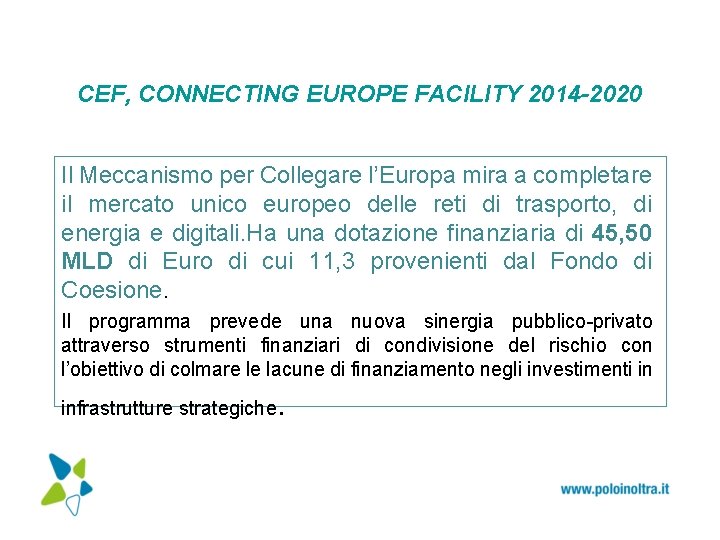 CEF, CONNECTING EUROPE FACILITY 2014-2020

Il Meccanismo per Collegare l'Europa mira a completare il mercato unico europeo delle reti di trasporto, di energia e digitali.Ha una dotazione finanziaria di 45,50 MLD di Euro di cui 11,3 provenienti dal Fondo di Coesione.

Il programma prevede una nuova sinergia pubblico-privato attraverso strumenti finanziari di condivisione del rischio con l'obiettivo di colmare le lacune di finanziamento negli investimenti in infrastrutture strategiche.

www.poloinoltra.it